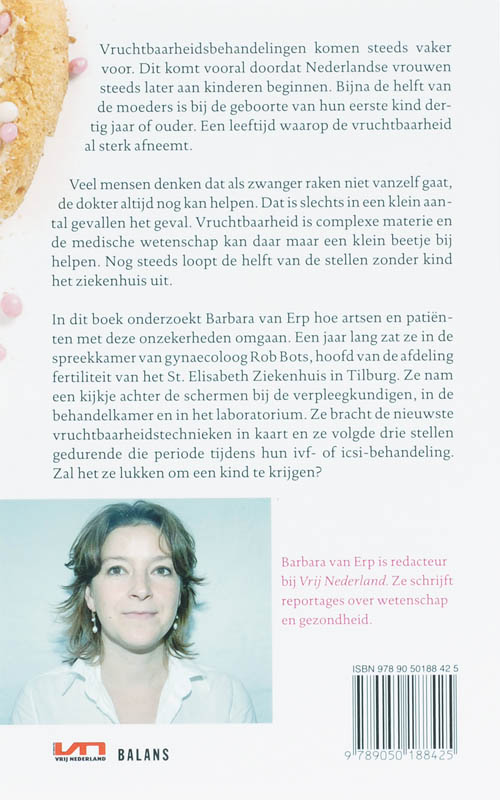 Vruchtbaarheidsbehandelingen komen steeds vaker voor. Dit komt vooral doordat Nederlandse vrouwen steeds later aan kinderen beginnen. Bijna de helft van de moeders is bij de geboorte van hun eerste kind dertig jaar of ouder. Een leeftijd waarop de vruchtbaarheid al sterk afneemt.

Veel mensen denken dat als zwanger raken niet vanzelf gaat, de dokter altijd nog kan helpen. Dat is slechts in een klein aantal gevallen het geval. Vruchtbaarheid is complexe materie en de medische wetenschap kan daar maar een klein beetje bij helpen. Nog steeds loopt de helft van de stellen zonder kind het ziekenhuis uit.

In dit boek onderzoekt Barbara van Erp hoe artsen en patiënten met deze onzekerheden omgaan. Een jaar lang zat ze in de spreekkamer van gynaecoloog Rob Bots, hoofd van de afdeling fertiliteit van het St. Elisabeth Ziekenhuis in Tilburg. Ze nam een kijkje achter de schermen bij de verpleegkundigen, in de behandelkamer en in het laboratorium. Ze bracht de nieuwste vruchtbaarheidstechnieken in kaart en ze volgde drie stellen gedurende die periode tijdens hun ivf- of icsi-behandeling. Zal het ze lukken om een kind te krijgen?

Barbara van Erp is redacteur bij Vrij Nederland. Ze schrijft reportages over wetenschap en gezondheid.

ISBN 978 90 50188 42 5

9 789050 188425

VN VRIJ NEDERLAND BALANS